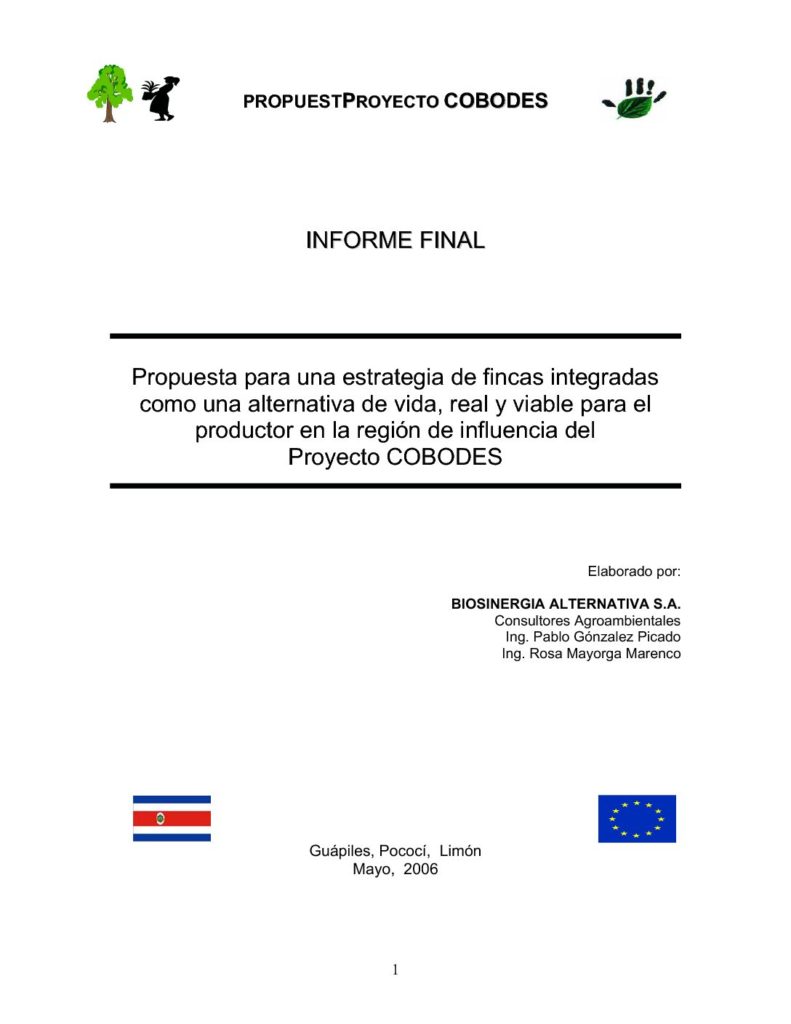 PROPUESTPROYECTO COBODES

INFORME FINAL

Propuesta para una estrategia de fincas integradas como una alternativa de vida, real y viable para el productor en la región de influencia del Proyecto COBODES

Elaborado por:

BIOSINERGIA ALTERNATIVA S.A.
Consultores Agroambientales
Ing. Pablo Gónzalez Picado
Ing. Rosa Mayorga Marenco

Guápiles, Pococí, Limón
Mayo, 2006

1